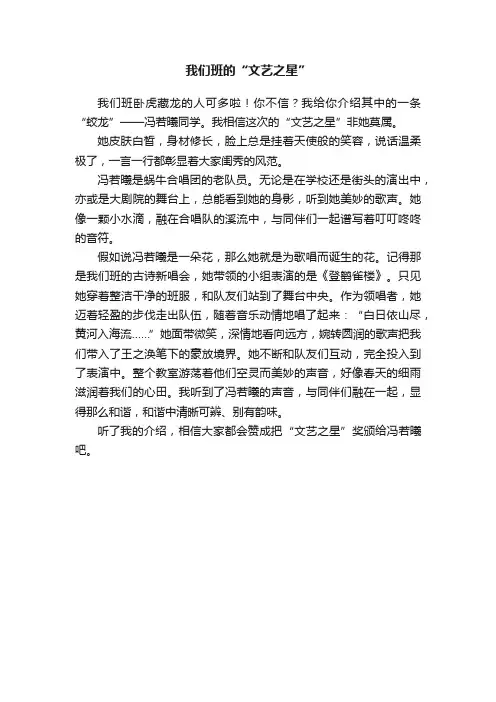 我们班的“文艺之星”

我们班卧虎藏龙的人可多啦！你不信？我给你介绍其中的一条“蛟龙”——冯若曦同学。我相信这次的“文艺之星”非她莫属。

她皮肤白皙，身材修长，脸上总是挂着天使般的笑容，说话温柔极了，一言一行都彰显着大家闺秀的风范。

冯若曦是蜗牛合唱团的老队员。无论是在学校还是街头的演出中，亦或是大剧院的舞台上，总能看到她的身影，听到她美妙的歌声。她像一颗小水滴，融在合唱队的溪流中，与同伴们一起谱写着叮叮咚咚的音符。

假如说冯若曦是一朵花，那么她就是为歌唱而诞生的花。记得那是我们班的古诗新唱会，她带领的小组表演的是《登鹳雀楼》。只见她穿着整洁干净的班服，和队友们站到了舞台中央。作为领唱者，她迈着轻盈的步伐走出队伍，随着音乐动情地唱了起来：“白日依山尽，黄河入海流......”她面带微笑，深情地看向远方，婉转圆润的歌声把我们带入了王之涣笔下的豪放境界。她不断和队友们互动，完全投入到了表演中。整个教室游荡着他们空灵而美妙的声音，好像春天的细雨滋润着我们的心田。我听到了冯若曦的声音，与同伴们融在一起，显得那么和谐，和谐中清晰可辨、别有韵味。

听了我的介绍，相信大家都会赞成把“文艺之星”奖颁给冯若曦吧。